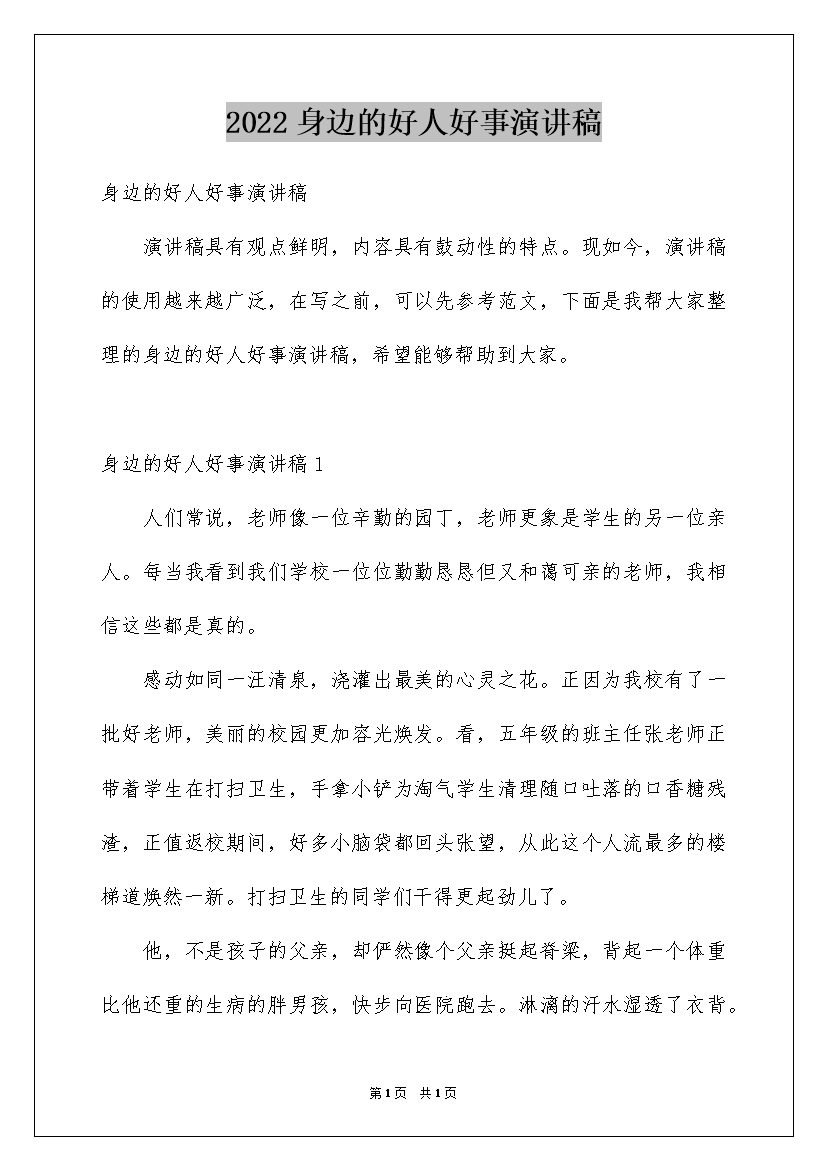 2022 身边的好人好事演讲稿

身边的好人好事演讲稿

演讲稿具有观点鲜明，内容具有鼓动性的特点。现如今，演讲稿的使用越来越广泛，在写之前，可以先参考范文，下面是我帮大家整理的身边的好人好事演讲稿，希望能够帮助到大家。

身边的好人好事演讲稿 1

人们常说，老师像一位辛勤的园丁，老师更象是学生的另一位亲人。每当我看到我们学校一位位勤勤恳恳但又和蔼可亲的老师，我相信这些都是真的。

感动如同一汪清泉，浇灌出最美的心灵之花。正因为我校有了一批好老师，美丽的校园更加容光焕发。看，五年级的班主任张老师正带着学生在打扫卫生，手拿小铲为淘气学生清理随口吐落的口香糖残渣，正值返校期间，好多小脑袋都回头张望，从此这个人流最多的楼梯道焕然一新。打扫卫生的同学们干得更起劲儿了。

他，不是孩子的父亲，却俨然像个父亲挺起脊梁，背起一个体重比他还重的生病的胖男孩，快步向医院跑去。淋漓的汗水湿透了衣背。

第1页 共1页